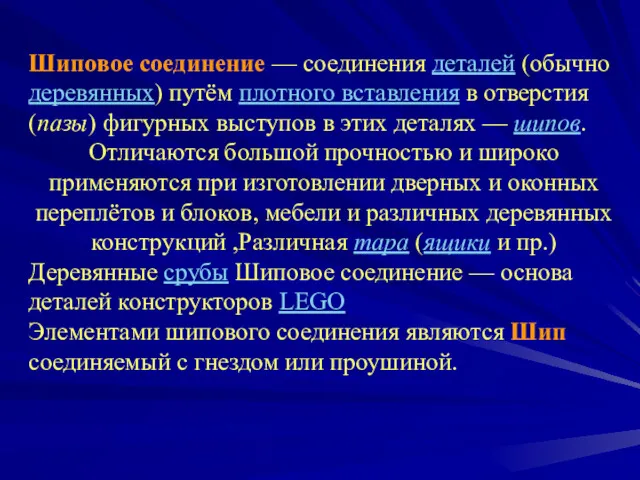 Шиповое соединение — соединения деталей (обычно деревянных) путём плотного вставления в отверстия (пазы) фигурных выступов в этих деталях — шипов.

Отличаются большой прочностью и широко применяются при изготовлении дверных и оконных переплётов и блоков, мебели и различных деревянных конструкций ,Различная тара (ящики и пр.)

Деревянные срубы Шиповое соединение — основа деталей конструкторов LEGO

Элементами шипового соединения являются Шип соединяемый с гнездом или проушиной.